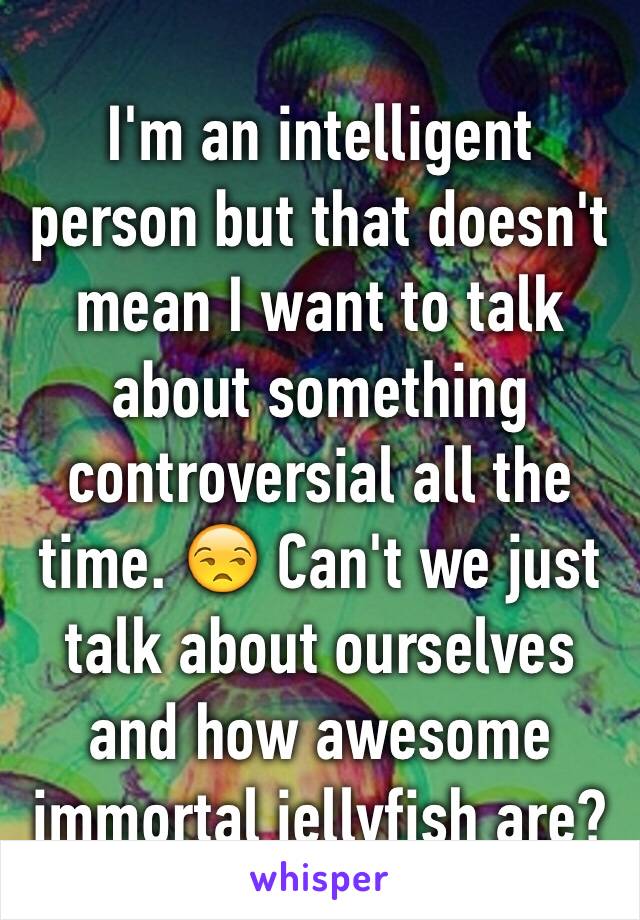 I'm an intelligent person but that doesn't mean I want to talk about something controversial all the time. 😒 Can't we just talk about ourselves and how awesome immortal jellyfish are?

whisper